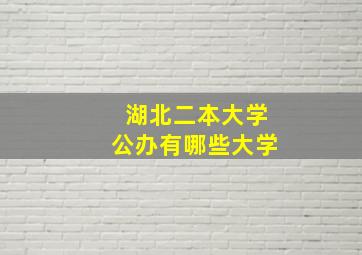 湖北二本大学
公办有哪些大学